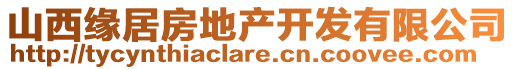 山西缘居房地产开发有限公司
http://tycynthiaclare.cn.coovee.com